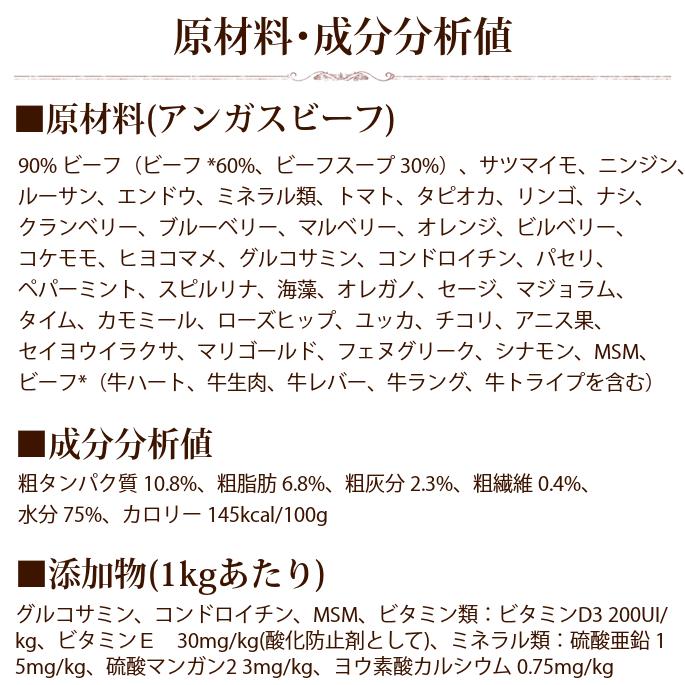 原材料・成分分析値

■原材料(アンガスビーフ)

90% ビーフ（ビーフ *60%、ビーフスープ 30%）、サツマイモ、ニンジン、ルーサン、エンドウ、ミネラル類、トマト、タピオカ、リンゴ、ナシ、クランベリー、ブルーベリー、マルベリー、オレンジ、ビルベリー、コケモモ、ヒヨコマメ、グルコサミン、コンドロイチン、パセリ、ペパーミント、スピルリナ、海藻、オレガノ、セージ、マジョラム、タイム、カモミール、ローズヒップ、ユッカ、チコリ、アニス果、セイヨウイラクサ、マリゴールド、フェヌグリーク、シナモン、MSM、ビーフ*（牛ハート、牛生肉、牛レバー、牛ラング、牛トライプを含む）

■成分分析値

粗タンパク質 10.8%、粗脂肪 6.8%、粗灰分 2.3%、粗繊維 0.4%、水分 75%、カロリー 145kcal/100g

■添加物(1kgあたり)

グルコサミン、コンドロイチン、MSM、ビタミン類：ビタミンD3 200UI/kg、ビタミンE　30mg/kg(酸化防止剤として)、ミネラル類：硫酸亜鉛 15mg/kg、硫酸マンガン2 3mg/kg、ヨウ素酸カルシウム 0.75mg/kg